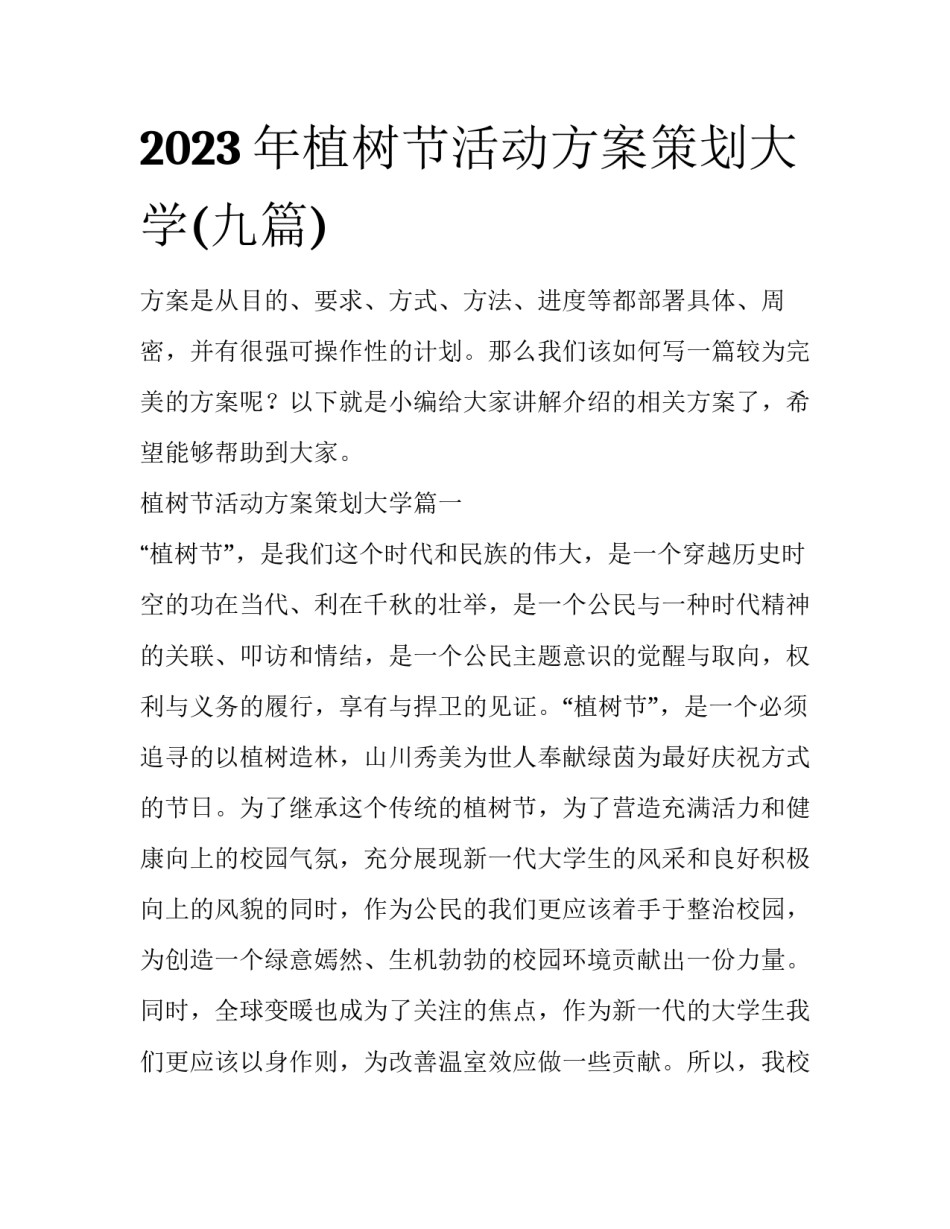 2023年植树节活动方案策划大学(九篇)

方案是从目的、要求、方式、方法、进度等都部署具体、周密，并有很强可操作性的计划。那么我们该如何写一篇较为完美的方案呢？以下就是小编给大家讲解介绍的相关方案了，希望能够帮助到大家。

植树节活动方案策划大学篇一

“植树节”，是我们这个时代和民族的伟大，是一个穿越历史时空的功在当代、利在千秋的壮举，是一个公民与一种时代精神的关联、叩访和情结，是一个公民主题意识的觉醒与取向，权利与义务的履行，享有与捍卫的见证。“植树节”，是一个必须追寻的以植树造林，山川秀美为世人奉献绿茵为最好庆祝方式的节日。为了继承这个传统的植树节，为了营造充满活力和健康向上的校园气氛，充分展现新一代大学生的风采和良好积极向上的风貌的同时，作为公民的我们更应该着手于整治校园，为创造一个绿意嫣然、生机勃勃的校园环境贡献出一份力量。同时，全球变暖也成为了关注的焦点，作为新一代的大学生我们更应该以身作则，为改善温室效应做一些贡献。所以，我校